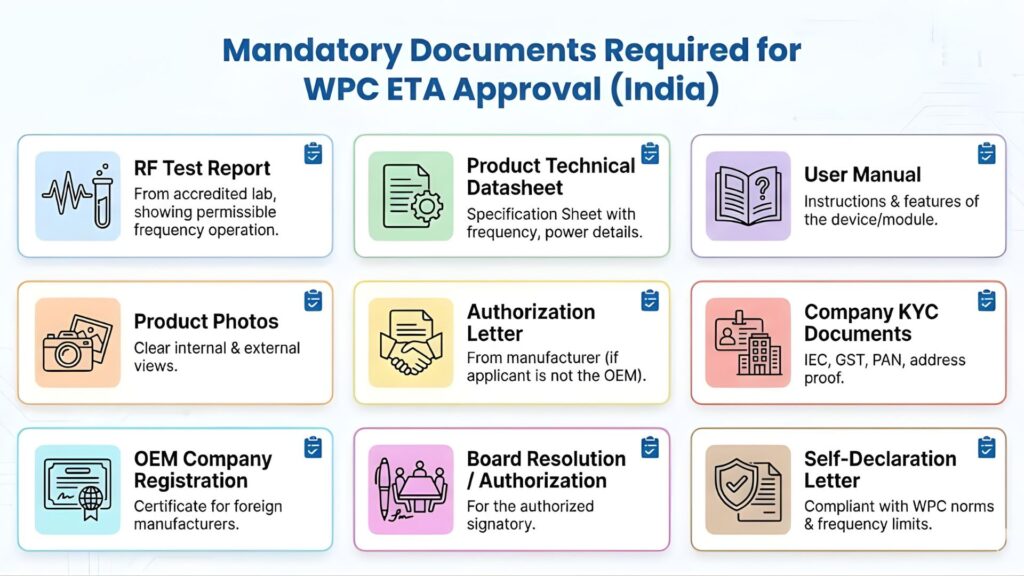 Mandatory Documents Required for WPC ETA Approval (India)

RF Test Report
From accredited lab, showing permissible frequency operation.

Product Technical Datasheet
Specification Sheet with frequency, power details.

User Manual
Instructions & features of the device/module.

Product Photos
Clear internal & external views.

Authorization Letter
From manufacturer (if applicant is not the OEM).

Company KYC Documents
IEC, GST, PAN, address proof.

OEM Company Registration
Certificate for foreign manufacturers.

Board Resolution / Authorization
For the authorized signatory.

Self-Declaration Letter
Compliant with WPC norms & frequency limits.